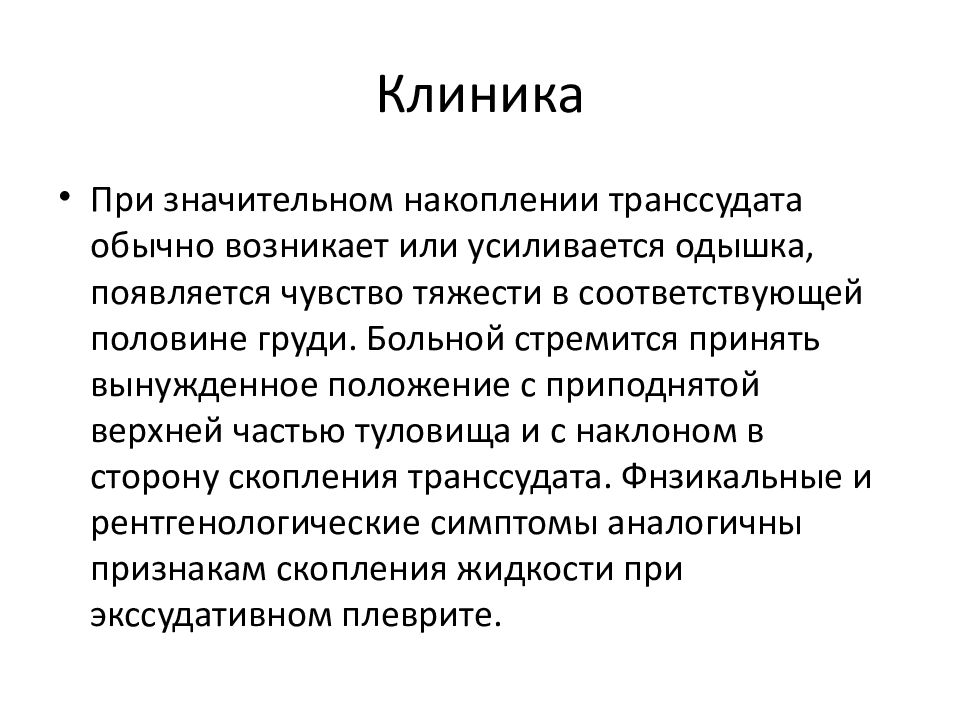 Клиника

• При значительном накоплении транссудата обычно возникает или усиливается одышка, появляется чувство тяжести в соответствующей половине груди. Больной стремится принять вынужденное положение с приподнятой верхней частью туловища и с наклоном в сторону скопления транссудата. Фнзикальные и рентгенологические симптомы аналогичны признакам скопления жидкости при экссудативном плеврите.